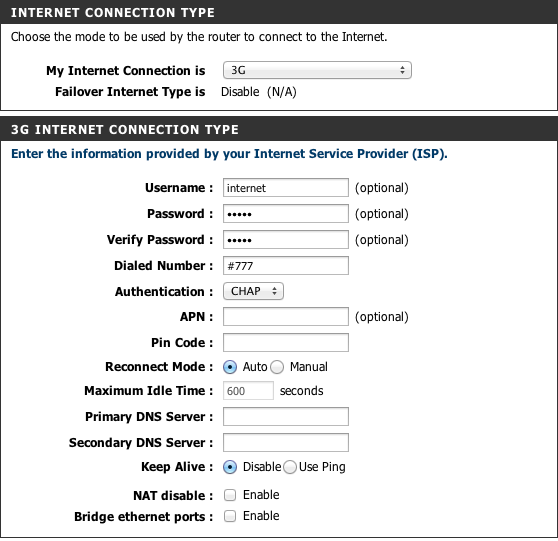 INTERNET CONNECTION TYPE

Choose the mode to be used by the router to connect to the Internet.

My Internet Connection is 3G

Failover Internet Type is Disable (N/A)

3G INTERNET CONNECTION TYPE

Enter the information provided by your Internet Service Provider (ISP).

Username : internet (optional)

Password : ••••• (optional)

Verify Password : ••••• (optional)

Dialed Number : #777

Authentication : CHAP

APN : (optional)

Pin Code :

Reconnect Mode : Auto Manual

Maximum Idle Time : 600 seconds

Primary DNS Server :

Secondary DNS Server :

Keep Alive : Disable Use Ping

NAT disable : Enable

Bridge ethernet ports : Enable